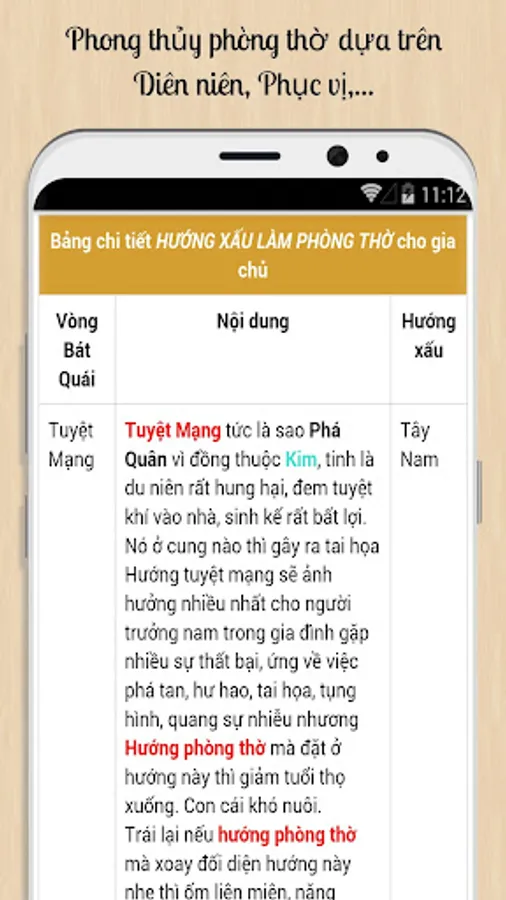 Phong thủy phòng thờ dựa trên Diên niên, Phục vị,...

11:12

Bảng chi tiết HƯỚNG XẤU LÀM PHÒNG THỜ cho gia chủ

| Vòng Bát Quái | Nội dung | Hướng xấu |
|---|---|---|
| Tuyệt Mạng | Tuyệt Mạng tức là sao Phá Quân vì đồng thuộc Kim, tinh là du niên rất hung hại, đem tuyệt khí vào nhà, sinh kế rất bất lợi. Nó ở cung nào thì gây ra tai họa Hướng tuyệt mạng sẽ ảnh hưởng nhiều nhất cho người trưởng nam trong gia đình gặp nhiều sự thất bại, ứng về việc phá tan, hư hao, tai họa, tụng hình, quang sự nhiễu nhương Hướng phòng thờ mà đặt ở hướng này thì giảm tuổi thọ xuống. Con cái khó nuôi. Trái lại nếu hướng phòng thờ mà xoay đối diện hướng này nhẹ thì ốm liên miên, nặng | Tây Nam |